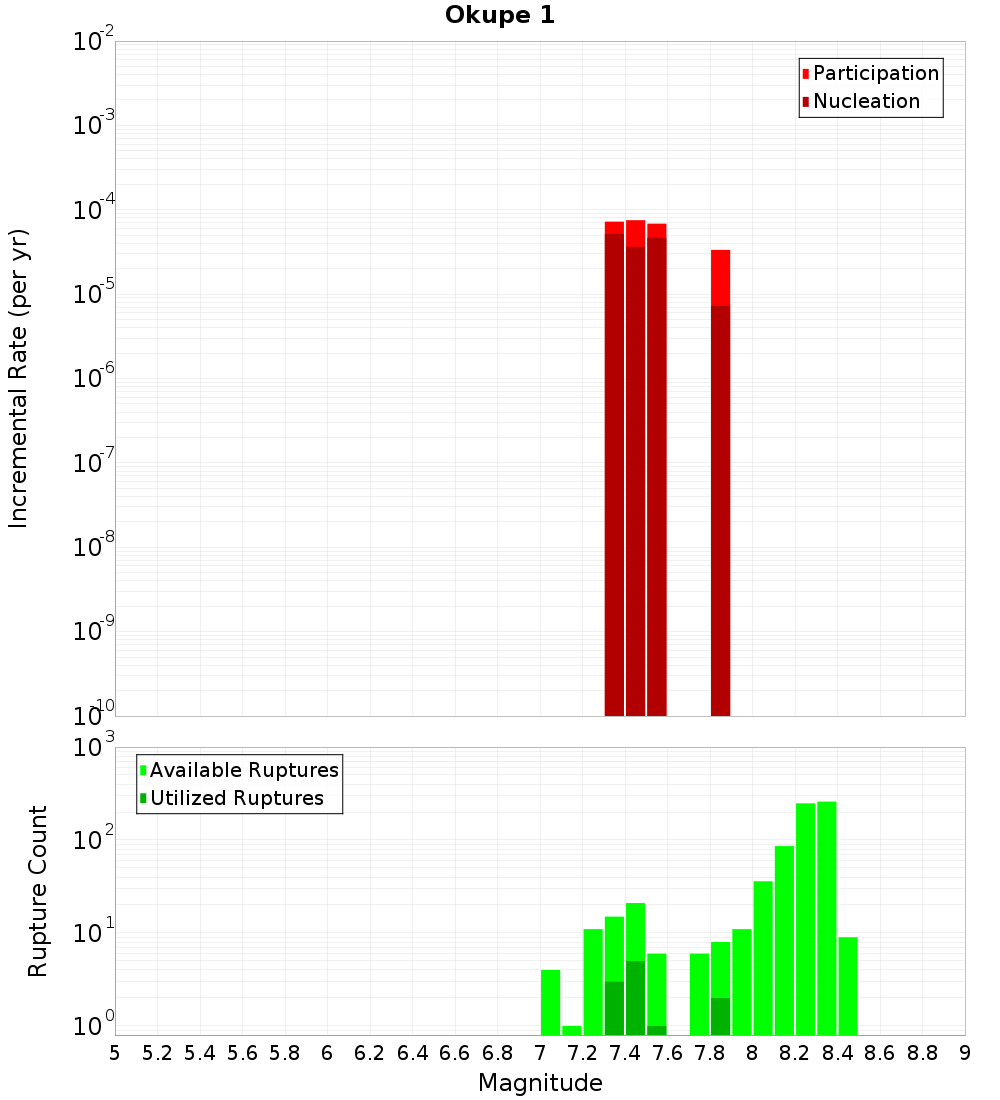 Okupe 1

Participation
Nucleation

Incremental Rate (per yr)

$10^{-2}$
$10^{-3}$
$10^{-4}$
$10^{-5}$
$10^{-6}$
$10^{-7}$
$10^{-8}$
$10^{-9}$
$10^{-10}$

Available Ruptures
Utilized Ruptures

Rupture Count

$10^{3}$
$10^{2}$
$10^{1}$
$10^{0}$

5 5.2 5.4 5.6 5.8 6 6.2 6.4 6.6 6.8 7 7.2 7.4 7.6 7.8 8 8.2 8.4 8.6 8.8 9

Magnitude